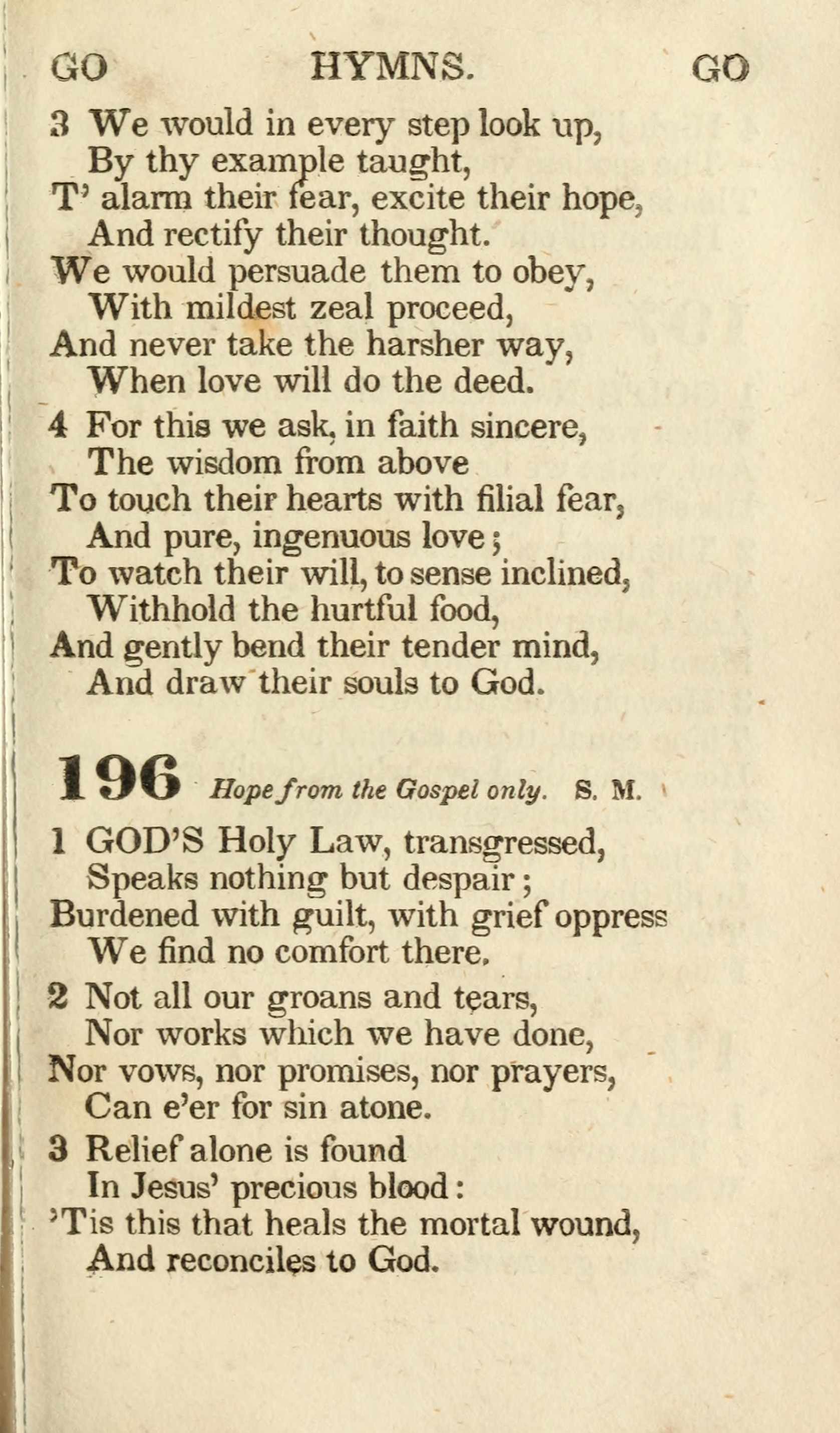 GO HYMNS. GO

3 We would in every step look up,
By thy example taught,
T' alarm their fear, excite their hope,
And rectify their thought.
We would persuade them to obey,
With mildest zeal proceed,
And never take the harsher way,
When love will do the deed.

4 For this we ask, in faith sincere,
The wisdom from above
To touch their hearts with filial fear,
And pure, ingenuous love;
To watch their will, to sense inclined,
Withhold the hurtful food,
And gently bend their tender mind,
And draw their souls to God.

196 Hope from the Gospel only. S. M.

1 GOD'S Holy Law, transgressed,
Speaks nothing but despair;
Burdened with guilt, with grief oppress
We find no comfort there.

2 Not all our groans and tears,
Nor works which we have done,
Nor vows, nor promises, nor prayers,
Can e'er for sin atone.

3 Relief alone is found
In Jesus' precious blood:
'Tis this that heals the mortal wound,
And reconciles to God.